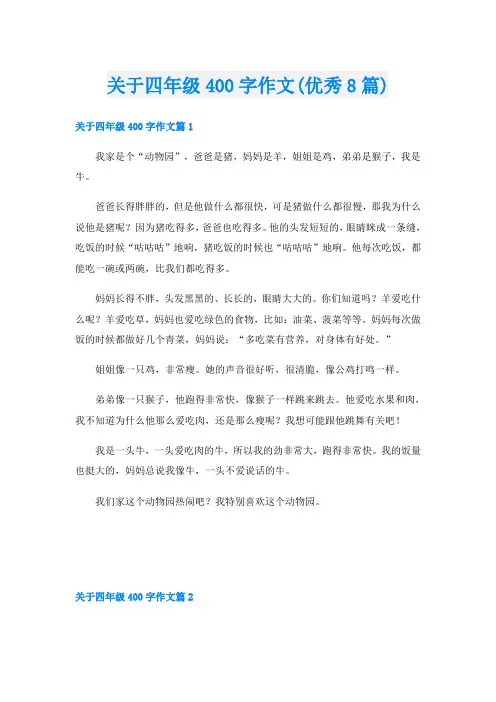 关于四年级 400 字作文(优秀 8 篇)

关于四年级 400 字作文篇 1

我家是个“动物园”，爸爸是猪，妈妈是羊，姐姐是鸡，弟弟是猴子，我是牛。

爸爸长得胖胖的，但是他做什么都很快，可是猪做什么都很慢，那我为什么说他是猪呢？因为猪吃得多，爸爸也吃得多。他的头发短短的，眼睛眯成一条缝，吃饭的时候“咕咕咕”地响，猪吃饭的时候也“咕咕咕”地响。他每次吃饭，都能吃一碗或两碗，比我们都吃得多。

妈妈长得不胖，头发黑黑的、长长的，眼睛大大的。你们知道吗？羊爱吃什么呢？羊爱吃草，妈妈也爱吃绿色的食物，比如：油菜、菠菜等等。妈妈每次做饭的时候都做好几个青菜，妈妈说：“多吃菜有营养，对身体有好处。”

姐姐像一只鸡，非常瘦。她的声音很好听，很清脆，像公鸡打鸣一样。

弟弟像一只猴子，他跑得非常快，像猴子一样跳来跳去。他爱吃水果和肉，我不知道为什么他那么爱吃肉，还是那么瘦呢？我想可能跟他跳舞有关吧！

我是一头牛，一头爱吃肉的牛，所以我的劲非常大，跑得非常快。我的饭量也挺大的，妈妈总说我像牛，一头不爱说话的牛。

我们家这个动物园热闹吧？我特别喜欢这个动物园。

关于四年级 400 字作文篇 2